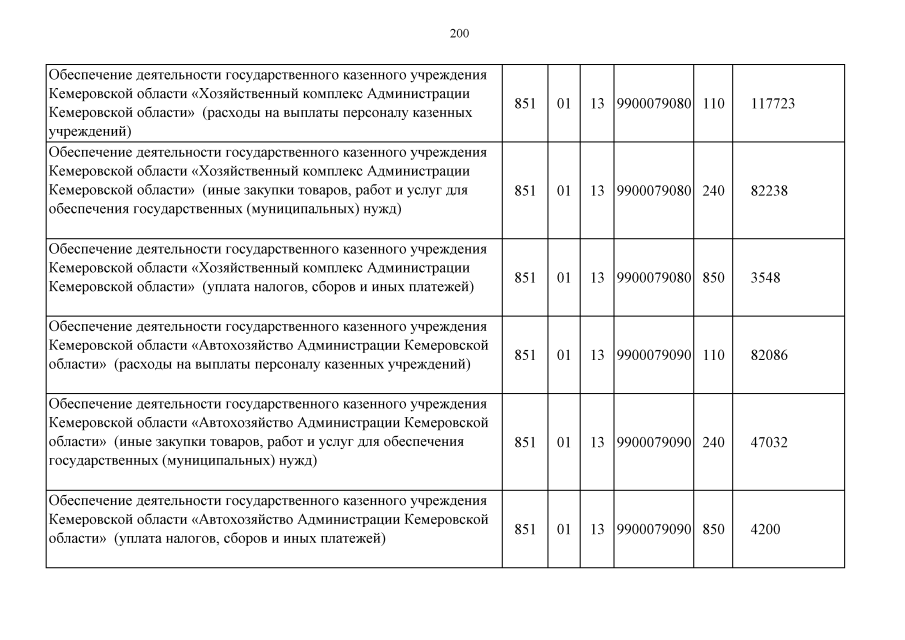 200

| | | | | | | |
|---|---|---|---|---|---|---|
| Обеспечение деятельности государственного казенного учреждения Кемеровской области «Хозяйственный комплекс Администрации Кемеровской области» (расходы на выплаты персоналу казенных учреждений) | 851 | 01 | 13 | 9900079080 | 110 | 117723 |
| Обеспечение деятельности государственного казенного учреждения Кемеровской области «Хозяйственный комплекс Администрации Кемеровской области» (иные закупки товаров, работ и услуг для обеспечения государственных (муниципальных) нужд) | 851 | 01 | 13 | 9900079080 | 240 | 82238 |
| Обеспечение деятельности государственного казенного учреждения Кемеровской области «Хозяйственный комплекс Администрации Кемеровской области» (уплата налогов, сборов и иных платежей) | 851 | 01 | 13 | 9900079080 | 850 | 3548 |
| Обеспечение деятельности государственного казенного учреждения Кемеровской области «Автохозяйство Администрации Кемеровской области» (расходы на выплаты персоналу казенных учреждений) | 851 | 01 | 13 | 9900079090 | 110 | 82086 |
| Обеспечение деятельности государственного казенного учреждения Кемеровской области «Автохозяйство Администрации Кемеровской области» (иные закупки товаров, работ и услуг для обеспечения государственных (муниципальных) нужд) | 851 | 01 | 13 | 9900079090 | 240 | 47032 |
| Обеспечение деятельности государственного казенного учреждения Кемеровской области «Автохозяйство Администрации Кемеровской области» (уплата налогов, сборов и иных платежей) | 851 | 01 | 13 | 9900079090 | 850 | 4200 |